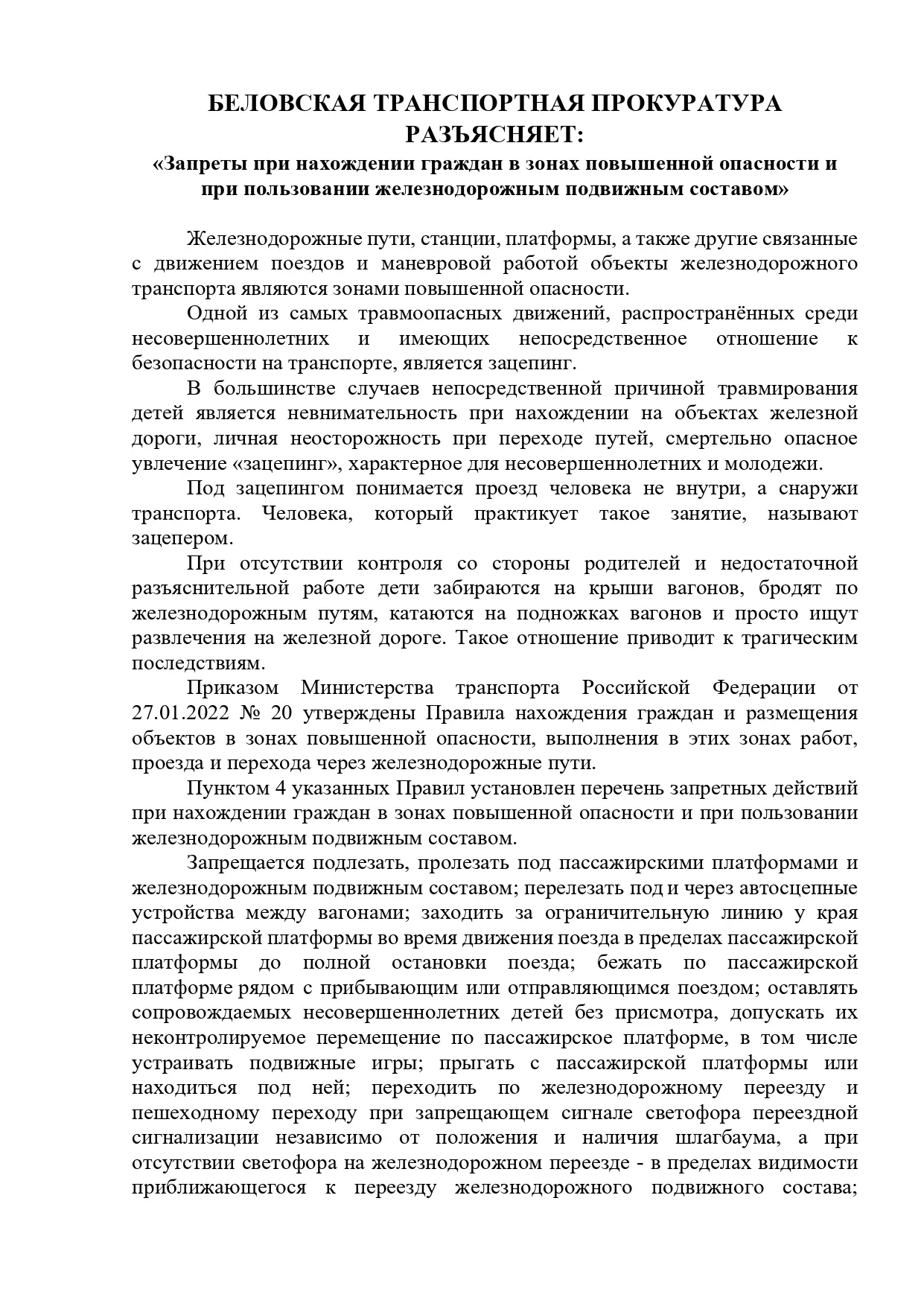 БЕЛОВСКАЯ ТРАНСПОРТНАЯ ПРОКУРАТУРА РАЗЪЯСНЯЕТ:

«Запреты при нахождении граждан в зонах повышенной опасности и при пользовании железнодорожным подвижным составом»

Железнодорожные пути, станции, платформы, а также другие связанные с движением поездов и маневровой работой объекты железнодорожного транспорта являются зонами повышенной опасности.

Одной из самых травмоопасных движений, распространённых среди несовершеннолетних и имеющих непосредственное отношение к безопасности на транспорте, является зацепинг.

В большинстве случаев непосредственной причиной травмирования детей является невнимательность при нахождении на объектах железной дороги, личная неосторожность при переходе путей, смертельно опасное увлечение «зацепинг», характерное для несовершеннолетних и молодежи.

Под зацепингом понимается проезд человека не внутри, а снаружи транспорта. Человека, который практикует такое занятие, называют зацепером.

При отсутствии контроля со стороны родителей и недостаточной разъяснительной работе дети забираются на крыши вагонов, бродят по железнодорожным путям, катаются на подножках вагонов и просто ищут развлечения на железной дороге. Такое отношение приводит к трагическим последствиям.

Приказом Министерства транспорта Российской Федерации от 27.01.2022 № 20 утверждены Правила нахождения граждан и размещения объектов в зонах повышенной опасности, выполнения в этих зонах работ, проезда и перехода через железнодорожные пути.

Пунктом 4 указанных Правил установлен перечень запретных действий при нахождении граждан в зонах повышенной опасности и при пользовании железнодорожным подвижным составом.

Запрещается подлезать, пролезать под пассажирскими платформами и железнодорожным подвижным составом; перелезать под и через автосцепные устройства между вагонами; заходить за ограничительную линию у края пассажирской платформы во время движения поезда в пределах пассажирской платформы до полной остановки поезда; бежать по пассажирской платформе рядом с прибывающим или отправляющимся поездом; оставлять сопровождаемых несовершеннолетних детей без присмотра, допускать их неконтролируемое перемещение по пассажирское платформе, в том числе устраивать подвижные игры; прыгать с пассажирской платформы или находиться под ней; переходить по железнодорожному переезду и пешеходному переходу при запрещающем сигнале светофора переездной сигнализации независимо от положения и наличия шлагбаума, а при отсутствии светофора на железнодорожном переезде - в пределах видимости приближающегося к переезду железнодорожного подвижного состава;